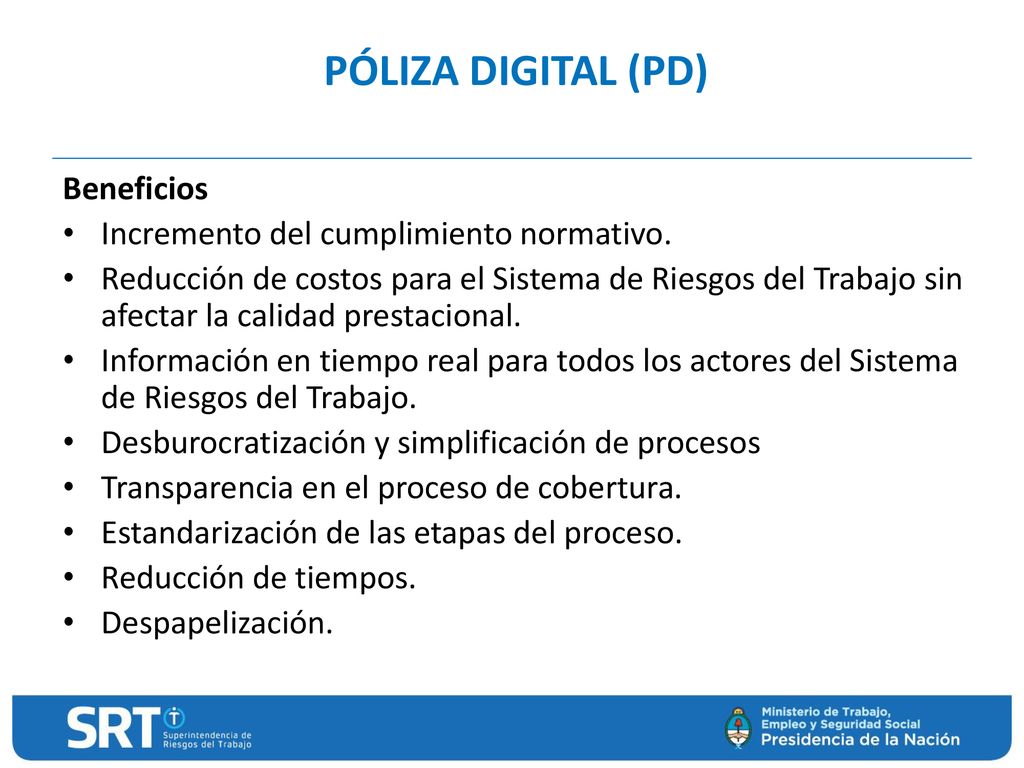 PÓLIZA DIGITAL (PD)

Beneficios
• Incremento del cumplimiento normativo.
• Reducción de costos para el Sistema de Riesgos del Trabajo sin afectar la calidad prestacional.
• Información en tiempo real para todos los actores del Sistema de Riesgos del Trabajo.
• Desburocratización y simplificación de procesos
• Transparencia en el proceso de cobertura.
• Estandarización de las etapas del proceso.
• Reducción de tiempos.
• Despapelización.

SRT Superintendencia de Riesgos del Trabajo

Ministerio de Trabajo, Empleo y Seguridad Social
Presidencia de la Nación